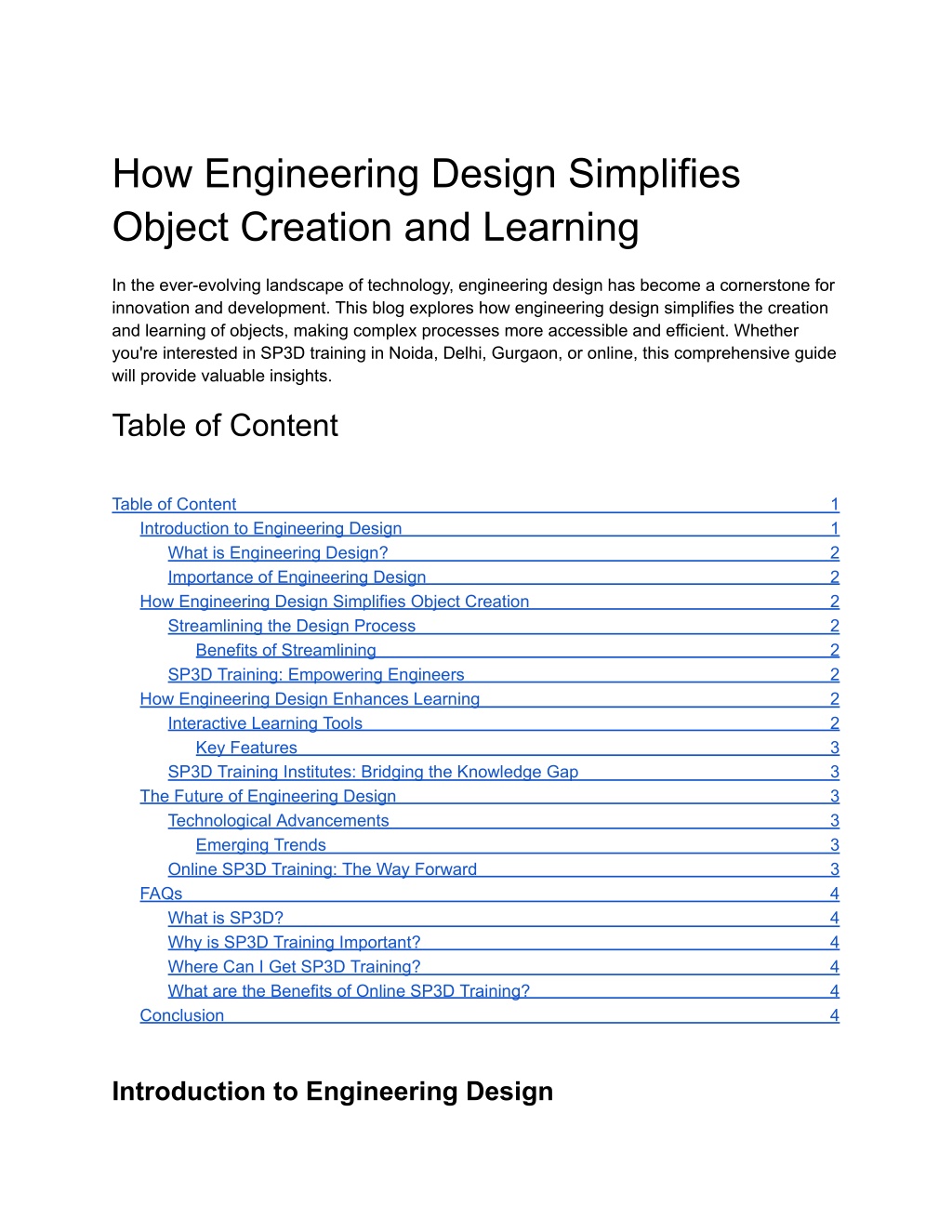 How Engineering Design Simplifies Object Creation and Learning

In the ever-evolving landscape of technology, engineering design has become a cornerstone for innovation and development. This blog explores how engineering design simplifies the creation and learning of objects, making complex processes more accessible and efficient. Whether you're interested in SP3D training in Noida, Delhi, Gurgaon, or online, this comprehensive guide will provide valuable insights.

Table of Content

Table of Content 1
Introduction to Engineering Design 1
What is Engineering Design? 2
Importance of Engineering Design 2
How Engineering Design Simplifies Object Creation 2
Streamlining the Design Process 2
Benefits of Streamlining 2
SP3D Training: Empowering Engineers 2
How Engineering Design Enhances Learning 2
Interactive Learning Tools 2
Key Features 3
SP3D Training Institutes: Bridging the Knowledge Gap 3
The Future of Engineering Design 3
Technological Advancements 3
Emerging Trends 3
Online SP3D Training: The Way Forward 3
FAQs 4
What is SP3D? 4
Why is SP3D Training Important? 4
Where Can I Get SP3D Training? 4
What are the Benefits of Online SP3D Training? 4
Conclusion 4

Introduction to Engineering Design